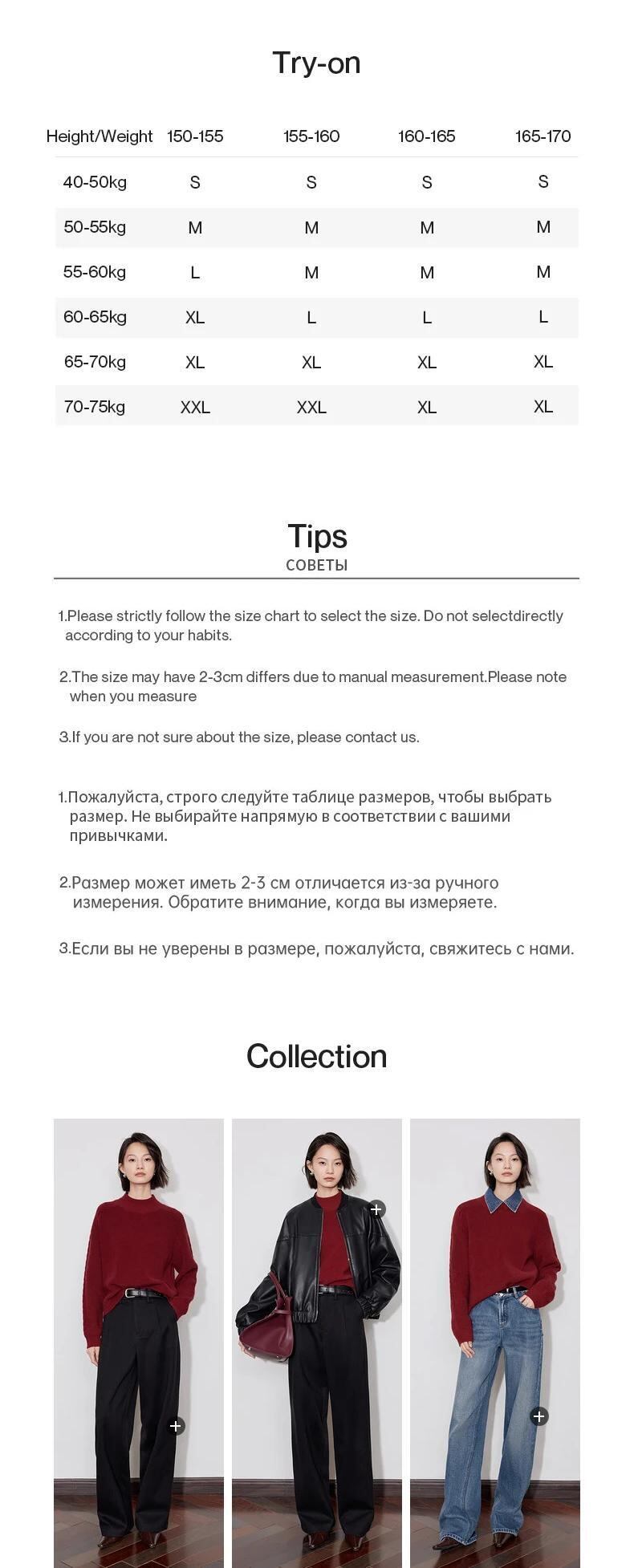 Try-on

| Height/Weight | 150-155 | 155-160 | 160-165 | 165-170 |
|---|---|---|---|---|
| 40-50kg | S | S | S | S |
| 50-55kg | M | M | M | M |
| 55-60kg | L | M | M | M |
| 60-65kg | XL | L | L | L |
| 65-70kg | XL | XL | XL | XL |
| 70-75kg | XXL | XXL | XL | XL |

Tips
СОВЕТЫ

1.Please strictly follow the size chart to select the size. Do not selectdirectly according to your habits.

2.The size may have 2-3cm differs due to manual measurement.Please note when you measure

3.If you are not sure about the size, please contact us.

1.Пожалуйста, строго следуйте таблице размеров, чтобы выбрать размер. Не выбирайте напрямую в соответствии с вашими привычками.

2.Размер может иметь 2-3 см отличается из-за ручного измерения. Обратите внимание, когда вы измеряете.

3.Если вы не уверены в размере, пожалуйста, свяжитесь с нами.

Collection